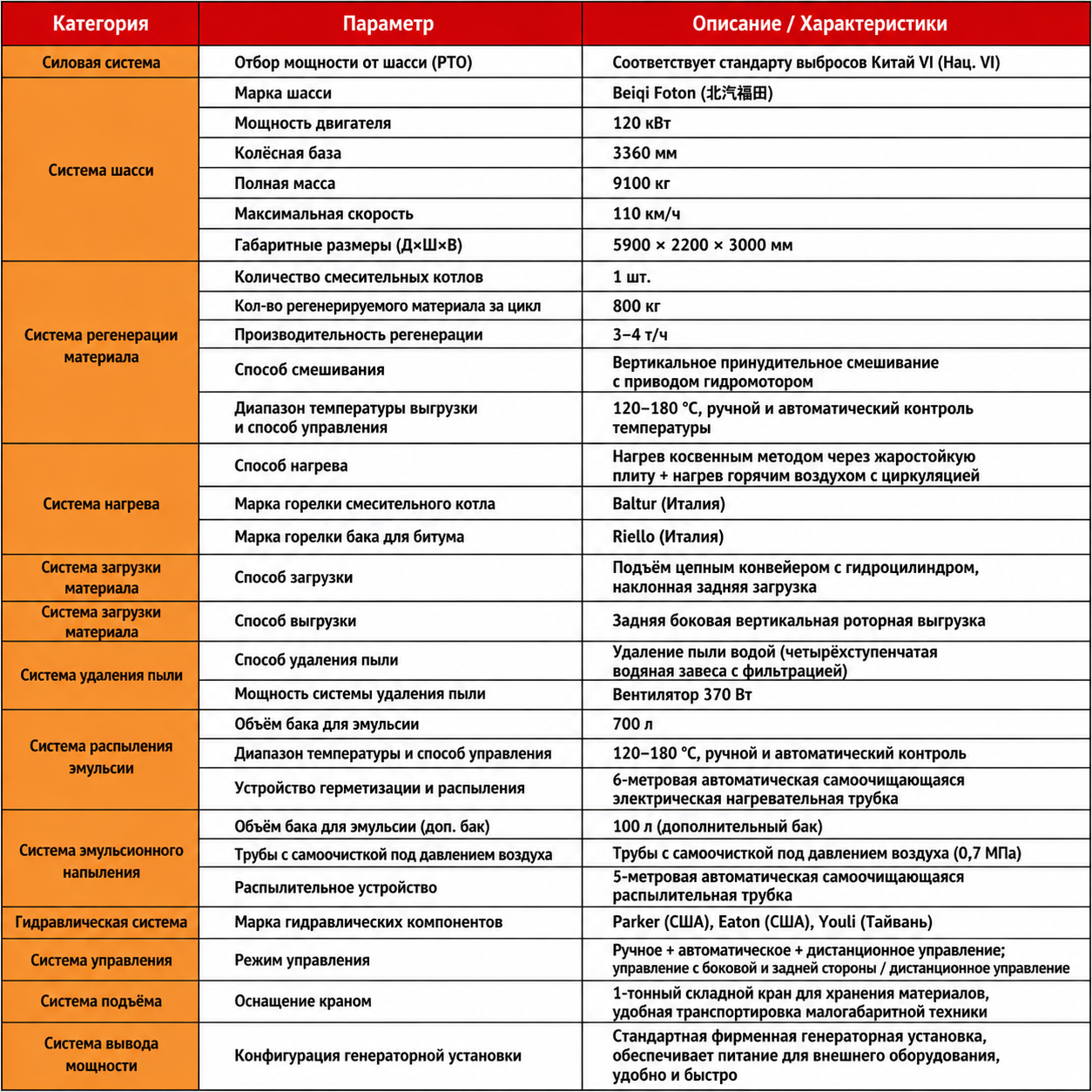 | Категория | Параметр | Описание / Характеристики |
|---|---|---|
| Силовая система | Отбор мощности от шасси (PTO) | Соответствует стандарту выбросов Китай VI (Нац. VI) |
| Система шасси | Марка шасси | Beiqi Foton (北汽福田) |
| | Мощность двигателя | 120 кВт |
| | Колёсная база | 3360 мм |
| | Полная масса | 9100 кг |
| | Максимальная скорость | 110 км/ч |
| | Габаритные размеры (Д×Ш×В) | 5900 × 2200 × 3000 мм |
| Система регенерации материала | Количество смесительных котлов | 1 шт. |
| | Кол-во регенерируемого материала за цикл | 800 кг |
| | Производительность регенерации | 3–4 т/ч |
| | Способ смешивания | Вертикальное принудительное смешивание с приводом гидромотором |
| | Диапазон температуры выгрузки и способ управления | 120–180 °C, ручной и автоматический контроль температуры |
| Система нагрева | Способ нагрева | Нагрев косвенным методом через жаростойкую плиту + нагрев горячим воздухом с циркуляцией |
| | Марка горелки смесительного котла | Baltur (Италия) |
| | Марка горелки бака для битума | Riello (Италия) |
| Система загрузки материала | Способ загрузки | Подъём цепным конвейером с гидроцилиндром, наклонная задняя загрузка |
| Система загрузки материала | Способ выгрузки | Задняя боковая вертикальная роторная выгрузка |
| Система удаления пыли | Способ удаления пыли | Удаление пыли водой (четырёхступенчатая водяная завеса с фильтрацией) |
| | Мощность системы удаления пыли | Вентилятор 370 Вт |
| Система распыления эмульсии | Объём бака для эмульсии | 700 л |
| | Диапазон температуры и способ управления | 120–180 °C, ручной и автоматический контроль |
| | Устройство герметизации и распыления | 6-метровая автоматическая самоочищающаяся электрическая нагревательная трубка |
| Система эмульсионного напыления | Объём бака для эмульсии (доп. бак) | 100 л (дополнительный бак) |
| | Трубы с самоочисткой под давлением воздуха | Трубы с самоочисткой под давлением воздуха (0,7 МПа) |
| | Распылительное устройство | 5-метровая автоматическая самоочищающаяся распылительная трубка |
| Гидравлическая система | Марка гидравлических компонентов | Parker (США), Eaton (США), Youli (Тайвань) |
| Система управления | Режим управления | Ручное + автоматическое + дистанционное управление; управление с боковой и задней стороны / дистанционное управление |
| Система подъёма | Оснащение краном | 1-тонный складной кран для хранения материалов, удобная транспортировка малогабаритной техники |
| Система вывода мощности | Конфигурация генераторной установки | Стандартная фирменная генераторная установка, обеспечивает питание для внешнего оборудования, удобно и быстро |